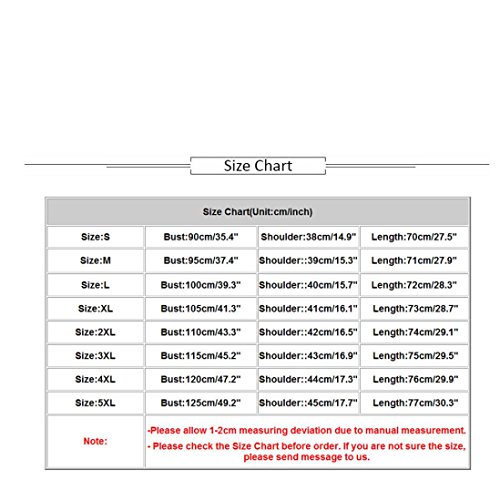 Size Chart

| Size Chart(Unit:cm/inch) | | | |
|---|---|---|---|
| Size:S | Bust:90cm/35.4" | Shoulder:38cm/14.9" | Length:70cm/27.5" |
| Size:M | Bust:95cm/37.4" | Shoulder::39cm/15.3" | Length:71cm/27.9" |
| Size:L | Bust:100cm/39.3" | Shoulder::40cm/15.7" | Length:72cm/28.3" |
| Size:XL | Bust:105cm/41.3" | Shoulder::41cm/16.1" | Length:73cm/28.7" |
| Size:2XL | Bust:110cm/43.3" | Shoulder::42cm/16.5" | Length:74cm/29.1" |
| Size:3XL | Bust:115cm/45.2" | Shoulder::43cm/16.9" | Length:75cm/29.5" |
| Size:4XL | Bust:120cm/47.2" | Shoulder::44cm/17.3" | Length:76cm/29.9" |
| Size:5XL | Bust:125cm/49.2" | Shoulder::45cm/17.7" | Length:77cm/30.3" |
| Note: | -Please allow 1-2cm measuring deviation due to manual measurement. - Please check the Size Chart before order. If you are not sure the size, please send message to us. | | |